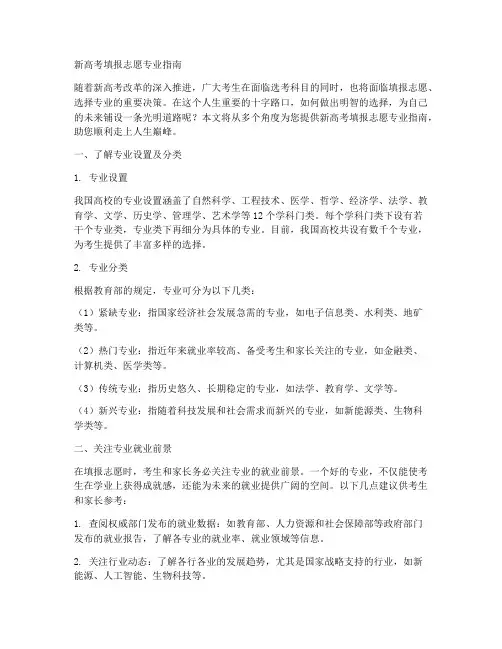 新高考填报志愿专业指南

随着新高考改革的深入推进，广大考生在面临选考科目的同时，也将面临填报志愿、选择专业的重要决策。在这个人生重要的十字路口，如何做出明智的选择，为自己的未来铺设一条光明道路呢？本文将从多个角度为您提供新高考填报志愿专业指南，助您顺利走上人生巅峰。

一、了解专业设置及分类

1. 专业设置

我国高校的专业设置涵盖了自然科学、工程技术、医学、哲学、经济学、法学、教育学、文学、历史学、管理学、艺术学等12个学科门类。每个学科门类下设有若干个专业类，专业类下再细分为具体的专业。目前，我国高校共设有数千个专业，为考生提供了丰富多样的选择。

2. 专业分类

根据教育部的规定，专业可分为以下几类：

（1）紧缺专业：指国家经济社会发展急需的专业，如电子信息类、水利类、地矿类等。

（2）热门专业：指近年来就业率较高、备受考生和家长关注的专业，如金融类、计算机类、医学类等。

（3）传统专业：指历史悠久、长期稳定的专业，如法学、教育学、文学等。

（4）新兴专业：指随着科技发展和社会需求而新兴的专业，如新能源类、生物科学类等。

二、关注专业就业前景

在填报志愿时，考生和家长务必关注专业的就业前景。一个好的专业，不仅能使考生在学业上获得成就感，还能为未来的就业提供广阔的空间。以下几点建议供考生和家长参考：

1. 查阅权威部门发布的就业数据：如教育部、人力资源和社会保障部等政府部门发布的就业报告，了解各专业的就业率、就业领域等信息。

2. 关注行业动态：了解各行各业的发展趋势，尤其是国家战略支持的行业，如新能源、人工智能、生物科技等。